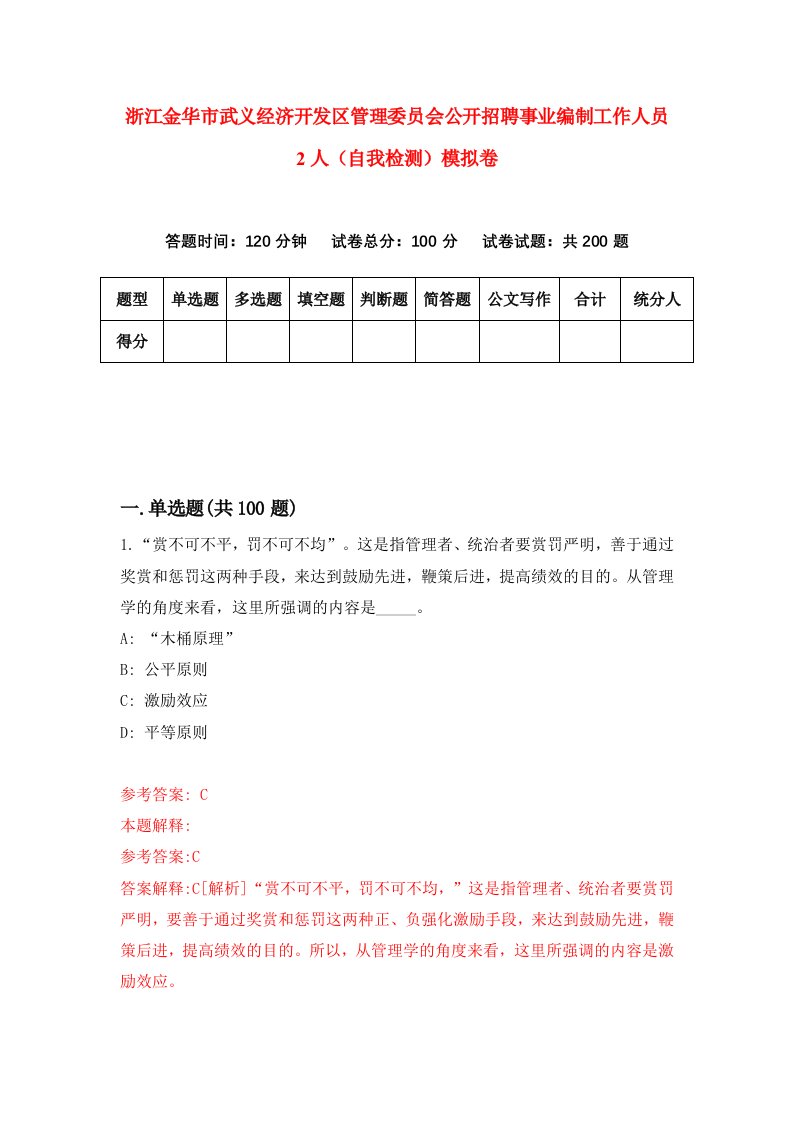 浙江金华市武义经济开发区管理委员会公开招聘事业编制工作人员2人（自我检测）模拟卷

答题时间：120分钟　试卷总分：100分　试卷试题：共200题

| 题型 | 单选题 | 多选题 | 填空题 | 判断题 | 简答题 | 公文写作 | 合计 | 统分人 |
|---|---|---|---|---|---|---|---|---|
| 得分 | | | | | | | | |

一.单选题(共100题)

1.“赏不可不平，罚不可不均”。这是指管理者、统治者要赏罚严明，善于通过奖赏和惩罚这两种手段，来达到鼓励先进，鞭策后进，提高绩效的目的。从管理学的角度来看，这里所强调的内容是_____。

A: “木桶原理”

B: 公平原则

C: 激励效应

D: 平等原则

参考答案: C

本题解释:

参考答案:C

答案解释:C[解析]“赏不可不平，罚不可不均，”这是指管理者、统治者要赏罚严明，要善于通过奖赏和惩罚这两种正、负强化激励手段，来达到鼓励先进，鞭策后进，提高绩效的目的。所以，从管理学的角度来看，这里所强调的内容是激励效应。